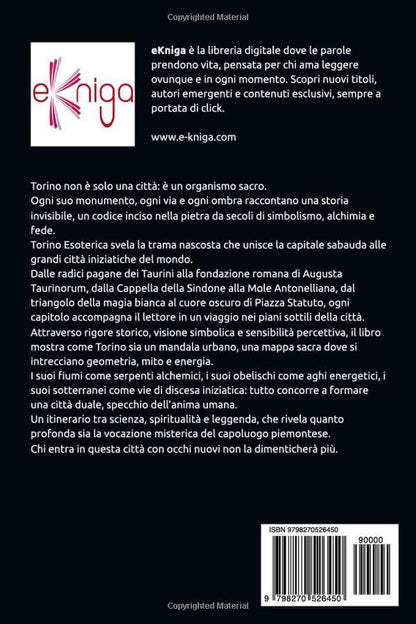 Copyrighted Material

eKniga

eKniga è la libreria digitale dove le parole prendono vita, pensata per chi ama leggere ovunque e in ogni momento. Scopri nuovi titoli, autori emergenti e contenuti esclusivi, sempre a portata di click.

www.e-kniga.com

Torino non è solo una città: è un organismo sacro.
Ogni suo monumento, ogni via e ogni ombra raccontano una storia invisibile, un codice inciso nella pietra da secoli di simbolismo, alchimia e fede.
Torino Esoterica svela la trama nascosta che unisce la capitale sabauda alle grandi città iniziatiche del mondo.
Dalle radici pagane dei Taurini alla fondazione romana di Augusta Taurinorum, dalla Cappella della Sindone alla Mole Antonelliana, dal triangolo della magia bianca al cuore oscuro di Piazza Statuto, ogni capitolo accompagna il lettore in un viaggio nei piani sottili della città.
Attraverso rigore storico, visione simbolica e sensibilità percettiva, il libro mostra come Torino sia un mandala urbano, una mappa sacra dove si intrecciano geometria, mito e energia.
I suoi fiumi come serpenti alchemici, i suoi obelischi come aghi energetici, i suoi sotterranei come vie di discesa iniziatica: tutto concorre a formare una città duale, specchio dell'anima umana.
Un itinerario tra scienza, spiritualità e leggenda, che rivela quanto profonda sia la vocazione misterica del capoluogo piemontese.
Chi entra in questa città con occhi nuovi non la dimenticherà più.

ISBN 9798270526450

90000

9 798270 526450

Copyrighted Material